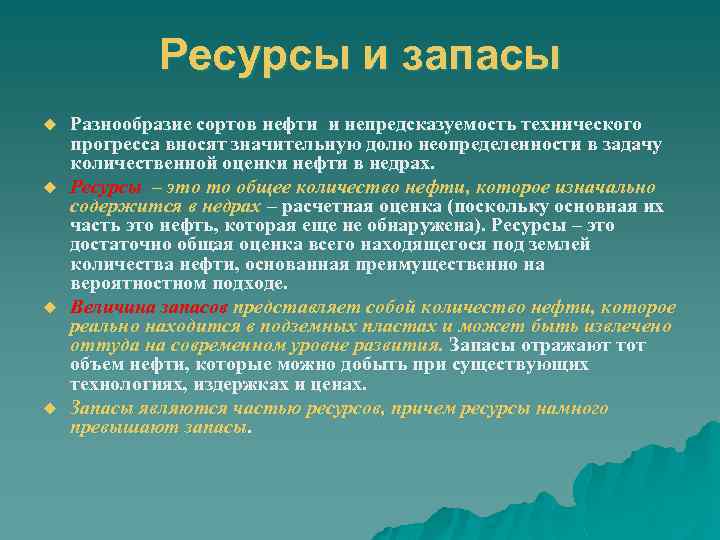 Ресурсы и запасы

Разнообразие сортов нефти и непредсказуемость технического прогресса вносят значительную долю неопределенности в задачу количественной оценки нефти в недрах.

Ресурсы – это то общее количество нефти, которое изначально содержится в недрах – расчетная оценка (поскольку основная их часть это нефть, которая еще не обнаружена). Ресурсы – это достаточно общая оценка всего находящегося под землей количества нефти, основанная преимущественно на вероятностном подходе.

Величина запасов представляет собой количество нефти, которое реально находится в подземных пластах и может быть извлечено оттуда на современном уровне развития. Запасы отражают тот объем нефти, которые можно добыть при существующих технологиях, издержках и ценах.

Запасы являются частью ресурсов, причем ресурсы намного превышают запасы.